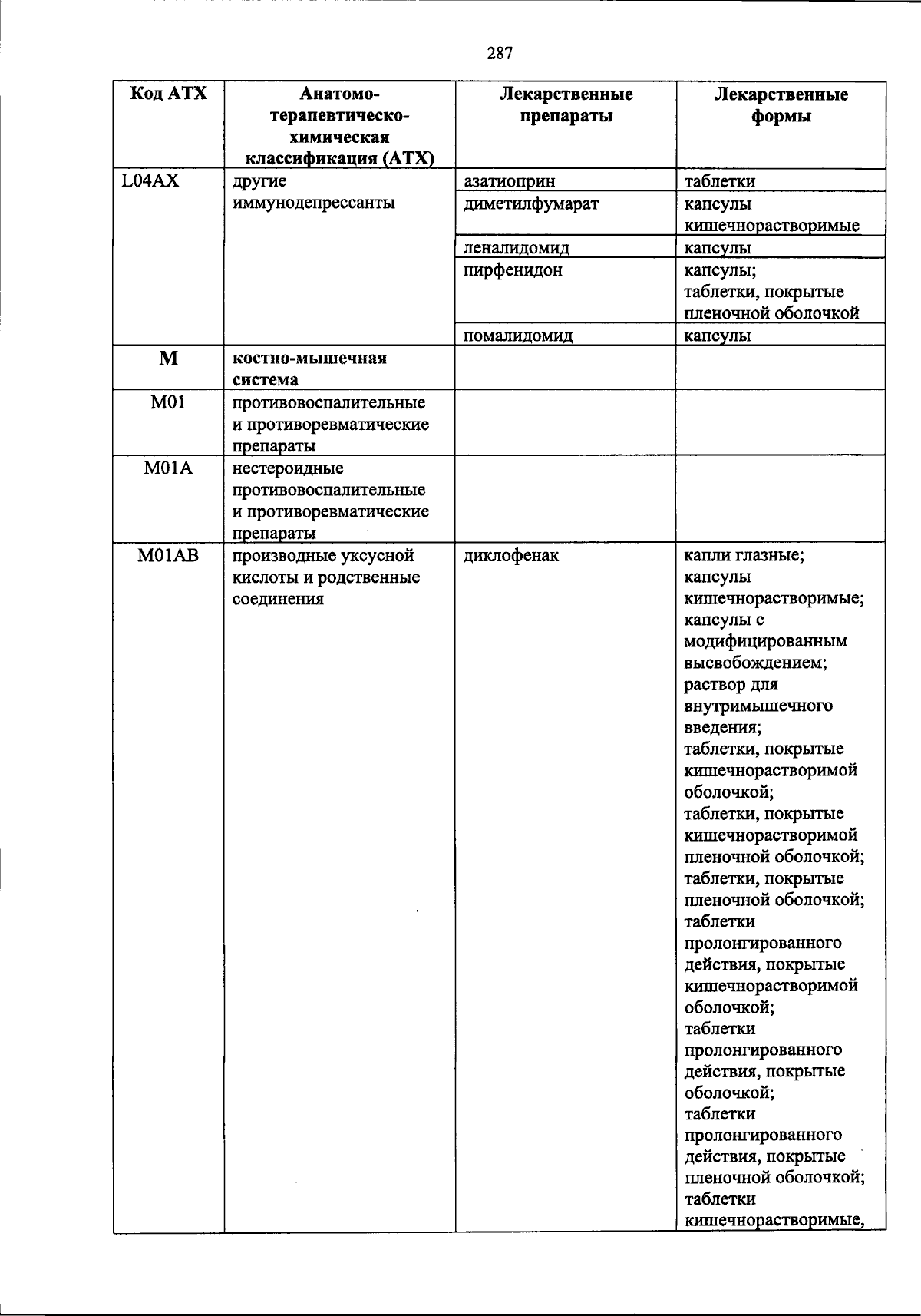 287

| Код АТХ | Анатомо-терапевтическо-химическая классификация (АТХ) | Лекарственные препараты | Лекарственные формы |
|---|---|---|---|
| L04AX | другие иммунодепрессанты | азатиоприн | таблетки |
| | | диметилфумарат | капсулы кишечнорастворимые |
| | | леналидомид | капсулы |
| | | пирфенидон | капсулы; таблетки, покрытые пленочной оболочкой |
| | | помалидомид | капсулы |
| M | костно-мышечная система | | |
| M01 | противовоспалительные и противоревматические препараты | | |
| M01A | нестероидные противовоспалительные и противоревматические препараты | | |
| M01AB | производные уксусной кислоты и родственные соединения | диклофенак | капли глазные; капсулы кишечнорастворимые; капсулы с модифицированным высвобождением; раствор для внутримышечного введения; таблетки, покрытые кишечнорастворимой оболочкой; таблетки, покрытые кишечнорастворимой пленочной оболочкой; таблетки, покрытые пленочной оболочкой; таблетки пролонгированного действия, покрытые кишечнорастворимой оболочкой; таблетки пролонгированного действия, покрытые оболочкой; таблетки пролонгированного действия, покрытые пленочной оболочкой; таблетки кишечнорастворимые, |